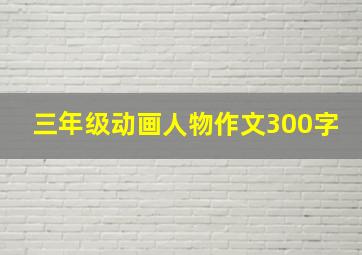 三年级动画人物作文300字